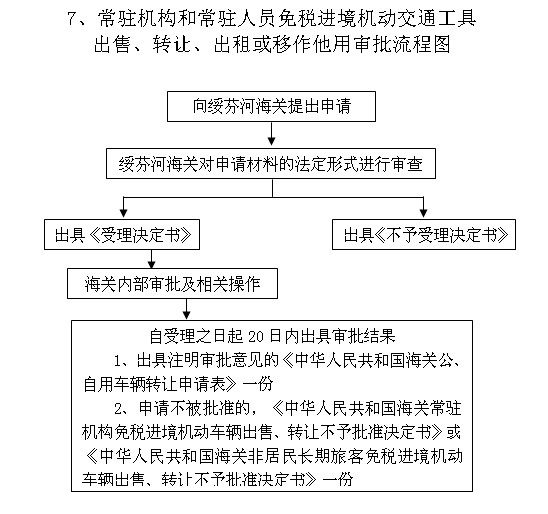 7、常驻机构和常驻人员免税进境机动交通工具出售、转让、出租或移作他用审批流程图

向绥芬河海关提出申请

绥芬河海关对申请材料的法定形式进行审查

出具《受理决定书》

出具《不予受理决定书》

海关内部审批及相关操作

自受理之日起 20 日内出具审批结果

1、出具注明审批意见的《中华人民共和国海关公、自用车辆转让申请表》一份

2、申请不被批准的，《中华人民共和国海关常驻机构免税进境机动车辆出售、转让不予批准决定书》或《中华人民共和国海关非居民长期旅客免税进境机动车辆出售、转让不予批准决定书》一份